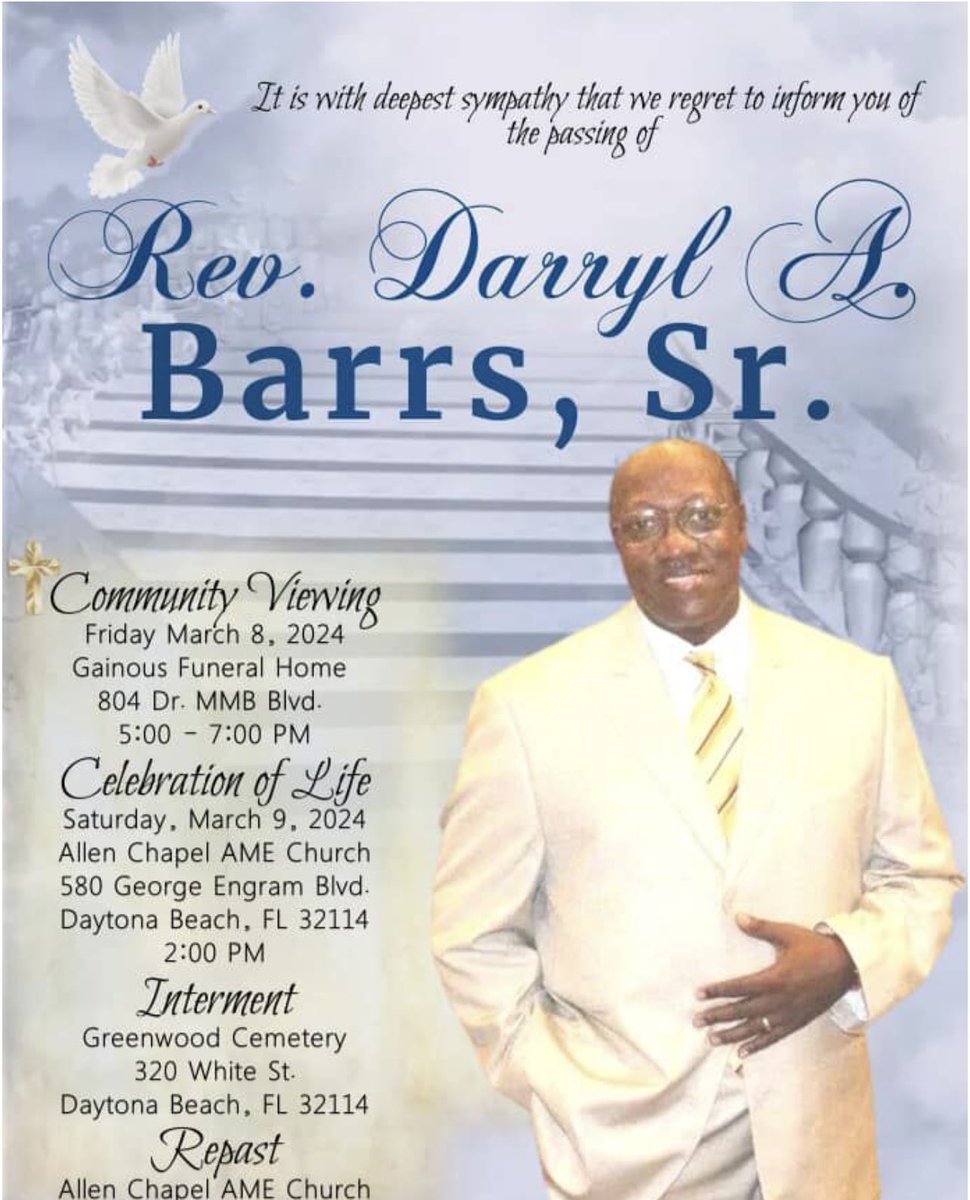 It is with deepest sympathy that we regret to inform you of the passing of

Rev. Darryl A.
Barrs, Sr.

Community Viewing
Friday March 8, 2024
Gainous Funeral Home
804 Dr. MMB Blvd.
5:00 - 7:00 PM

Celebration of Life
Saturday, March 9, 2024
Allen Chapel AME Church
580 George Engram Blvd.
Daytona Beach, FL 32114
2:00 PM

Interment
Greenwood Cemetery
320 White St.
Daytona Beach, FL 32114

Repast
Allen Chapel AME Church